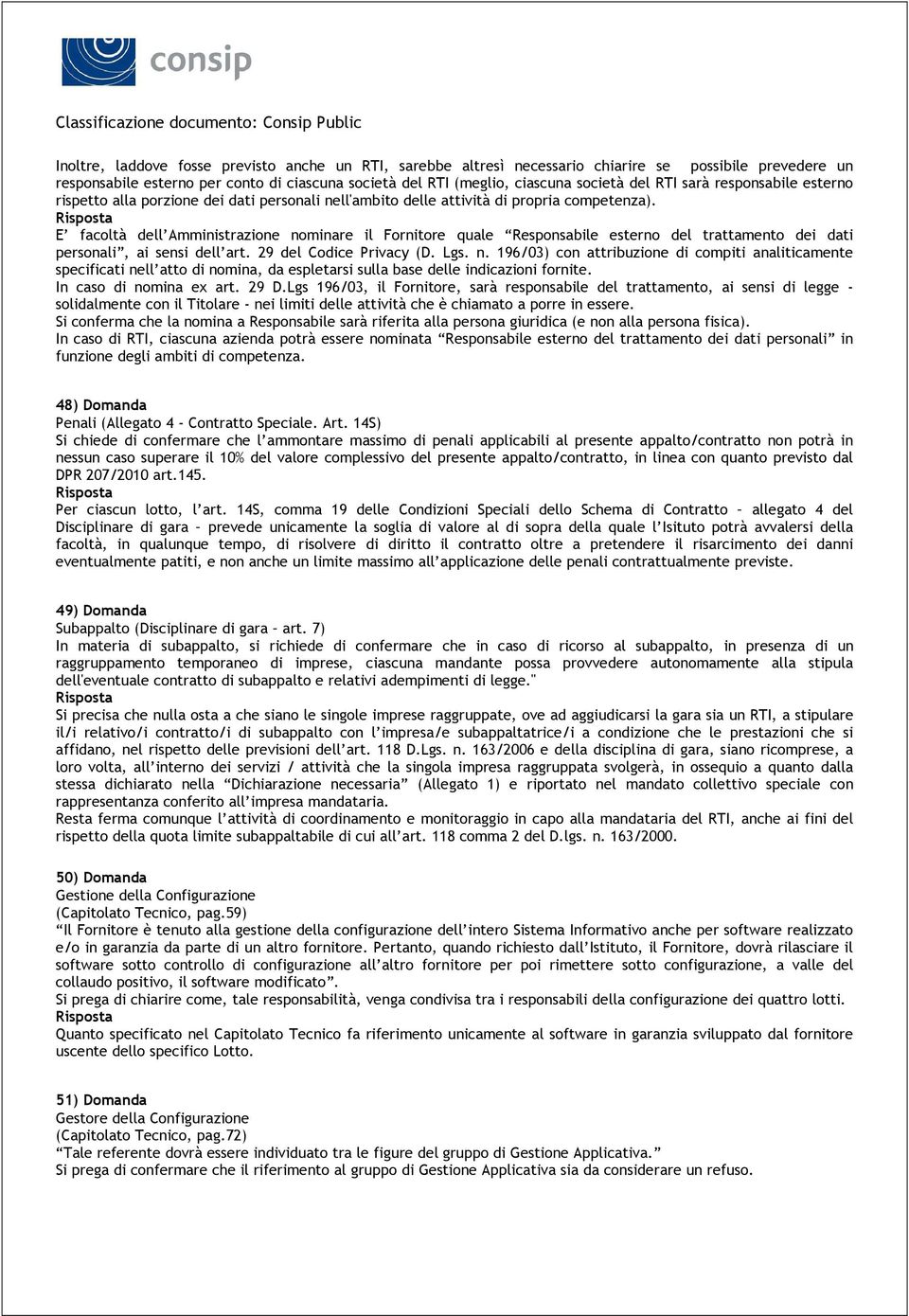 consip

Classificazione documento: Consip Public

Inoltre, laddove fosse previsto anche un RTI, sarebbe altresì necessario chiarire se possibile prevedere un responsabile esterno per conto di ciascuna società del RTI (meglio, ciascuna società del RTI sarà responsabile esterno rispetto alla porzione dei dati personali nell'ambito delle attività di propria competenza).
Risposta
E' facoltà dell'Amministrazione nominare il Fornitore quale "Responsabile esterno del trattamento dei dati personali", ai sensi dell'art. 29 del Codice Privacy (D. Lgs. n. 196/03) con attribuzione di compiti analiticamente specificati nell'atto di nomina, da espletarsi sulla base delle indicazioni fornite.
In caso di nomina ex art. 29 D.Lgs 196/03, il Fornitore, sarà responsabile del trattamento, ai sensi di legge - solidalmente con il Titolare - nei limiti delle attività che è chiamato a porre in essere.
Si conferma che la nomina a Responsabile sarà riferita alla persona giuridica (e non alla persona fisica).
In caso di RTI, ciascuna azienda potrà essere nominata "Responsabile esterno del trattamento dei dati personali" in funzione degli ambiti di competenza.

48) Domanda
Penali (Allegato 4 - Contratto Speciale. Art. 14S)
Si chiede di confermare che l'ammontare massimo di penali applicabili al presente appalto/contratto non potrà in nessun caso superare il 10% del valore complessivo del presente appalto/contratto, in linea con quanto previsto dal DPR 207/2010 art.145.
Risposta
Per ciascun lotto, l'art. 14S, comma 19 delle Condizioni Speciali dello Schema di Contratto – allegato 4 del Disciplinare di gara – prevede unicamente la soglia di valore al di sopra della quale l'Isituto potrà avvalersi della facoltà, in qualunque tempo, di risolvere di diritto il contratto oltre a pretendere il risarcimento dei danni eventualmente patiti, e non anche un limite massimo all'applicazione delle penali contrattualmente previste.

49) Domanda
Subappalto (Disciplinare di gara – art. 7)
In materia di subappalto, si richiede di confermare che in caso di ricorso al subappalto, in presenza di un raggruppamento temporaneo di imprese, ciascuna mandante possa provvedere autonomamente alla stipula dell'eventuale contratto di subappalto e relativi adempimenti di legge."
Risposta
Si precisa che nulla osta a che siano le singole imprese raggruppate, ove ad aggiudicarsi la gara sia un RTI, a stipulare il/i relativo/i contratto/i di subappalto con l'impresa/e subappaltatrice/i a condizione che le prestazioni che si affidano, nel rispetto delle previsioni dell'art. 118 D.Lgs. n. 163/2006 e della disciplina di gara, siano ricomprese, a loro volta, all'interno dei servizi / attività che la singola impresa raggruppata svolgerà, in ossequio a quanto dalla stessa dichiarato nella "Dichiarazione necessaria" (Allegato 1) e riportato nel mandato collettivo speciale con rappresentanza conferito all'impresa mandataria.
Resta ferma comunque l'attività di coordinamento e monitoraggio in capo alla mandataria del RTI, anche ai fini del rispetto della quota limite subappaltabile di cui all'art. 118 comma 2 del D.lgs. n. 163/2000.

50) Domanda
Gestione della Configurazione
(Capitolato Tecnico, pag.59)
"Il Fornitore è tenuto alla gestione della configurazione dell'intero Sistema Informativo anche per software realizzato e/o in garanzia da parte di un altro fornitore. Pertanto, quando richiesto dall'Istituto, il Fornitore, dovrà rilasciare il software sotto controllo di configurazione all'altro fornitore per poi rimettere sotto configurazione, a valle del collaudo positivo, il software modificato".
Si prega di chiarire come, tale responsabilità, venga condivisa tra i responsabili della configurazione dei quattro lotti.
Risposta
Quanto specificato nel Capitolato Tecnico fa riferimento unicamente al software in garanzia sviluppato dal fornitore uscente dello specifico Lotto.

51) Domanda
Gestore della Configurazione
(Capitolato Tecnico, pag.72)
"Tale referente dovrà essere individuato tra le figure del gruppo di Gestione Applicativa."
Si prega di confermare che il riferimento al gruppo di Gestione Applicativa sia da considerare un refuso.